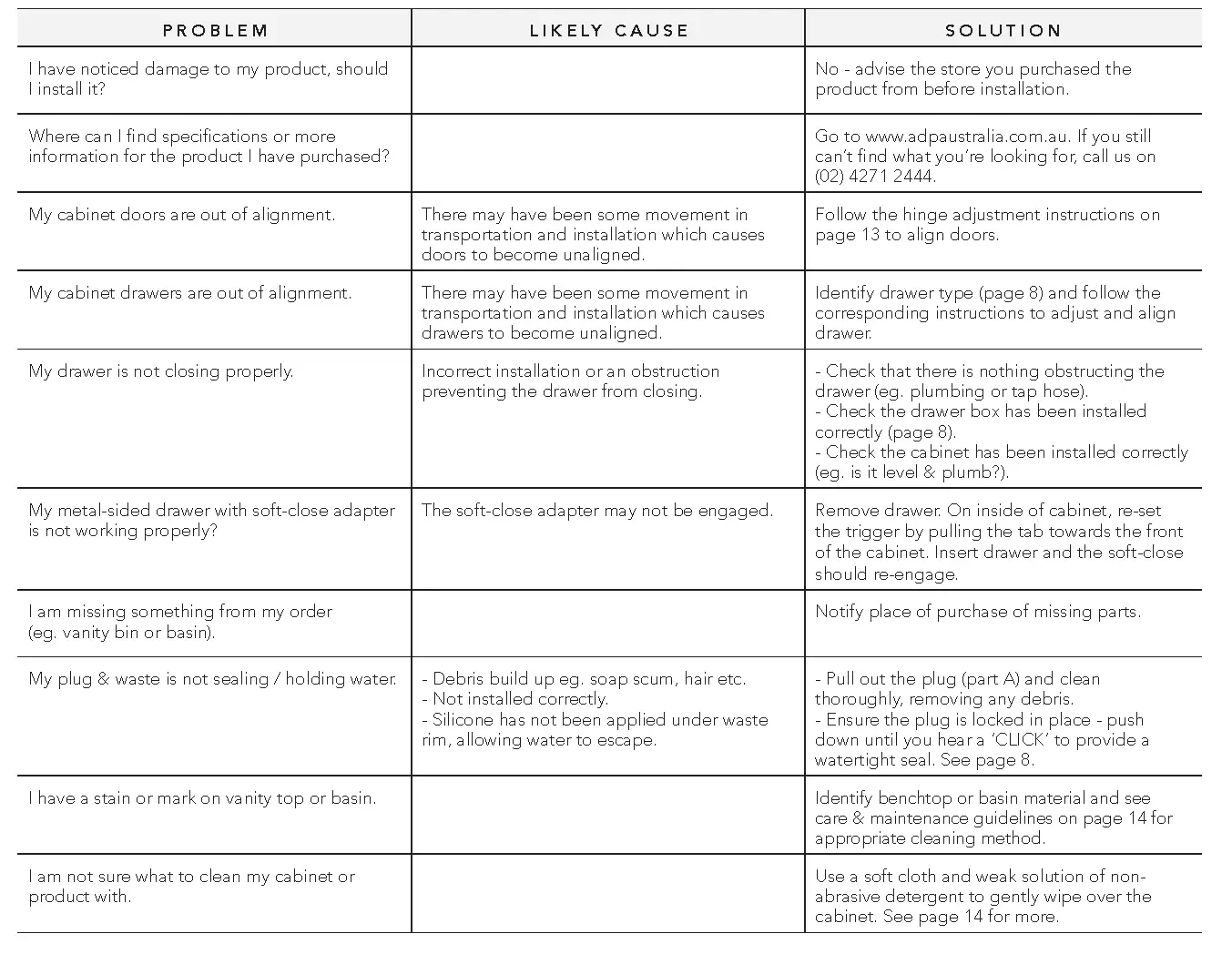 | PROBLEM | LIKELY CAUSE | SOLUTION |
|---|---|---|
| I have noticed damage to my product, should I install it? | | No - advise the store you purchased the product from before installation. |
| Where can I find specifications or more information for the product I have purchased? | | Go to www.adpaustralia.com.au. If you still can't find what you're looking for, call us on (02) 4271 2444. |
| My cabinet doors are out of alignment. | There may have been some movement in transportation and installation which causes doors to become unaligned. | Follow the hinge adjustment instructions on page 13 to align doors. |
| My cabinet drawers are out of alignment. | There may have been some movement in transportation and installation which causes drawers to become unaligned. | Identify drawer type (page 8) and follow the corresponding instructions to adjust and align drawer. |
| My drawer is not closing properly. | Incorrect installation or an obstruction preventing the drawer from closing. | - Check that there is nothing obstructing the drawer (eg. plumbing or tap hose). - Check the drawer box has been installed correctly (page 8). - Check the cabinet has been installed correctly (eg. is it level & plumb?). |
| My metal-sided drawer with soft-close adapter is not working properly? | The soft-close adapter may not be engaged. | Remove drawer. On inside of cabinet, re-set the trigger by pulling the tab towards the front of the cabinet. Insert drawer and the soft-close should re-engage. |
| I am missing something from my order (eg. vanity bin or basin). | | Notify place of purchase of missing parts. |
| My plug & waste is not sealing / holding water. | - Debris build up eg. soap scum, hair etc. - Not installed correctly. - Silicone has not been applied under waste rim, allowing water to escape. | - Pull out the plug (part A) and clean thoroughly, removing any debris. - Ensure the plug is locked in place - push down until you hear a 'CLICK' to provide a watertight seal. See page 8. |
| I have a stain or mark on vanity top or basin. | | Identify benchtop or basin material and see care & maintenance guidelines on page 14 for appropriate cleaning method. |
| I am not sure what to clean my cabinet or product with. | | Use a soft cloth and weak solution of non-abrasive detergent to gently wipe over the cabinet. See page 14 for more. |